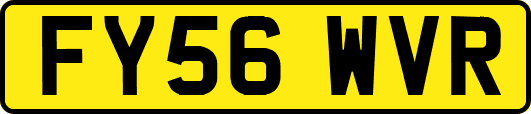 FY56 WVR